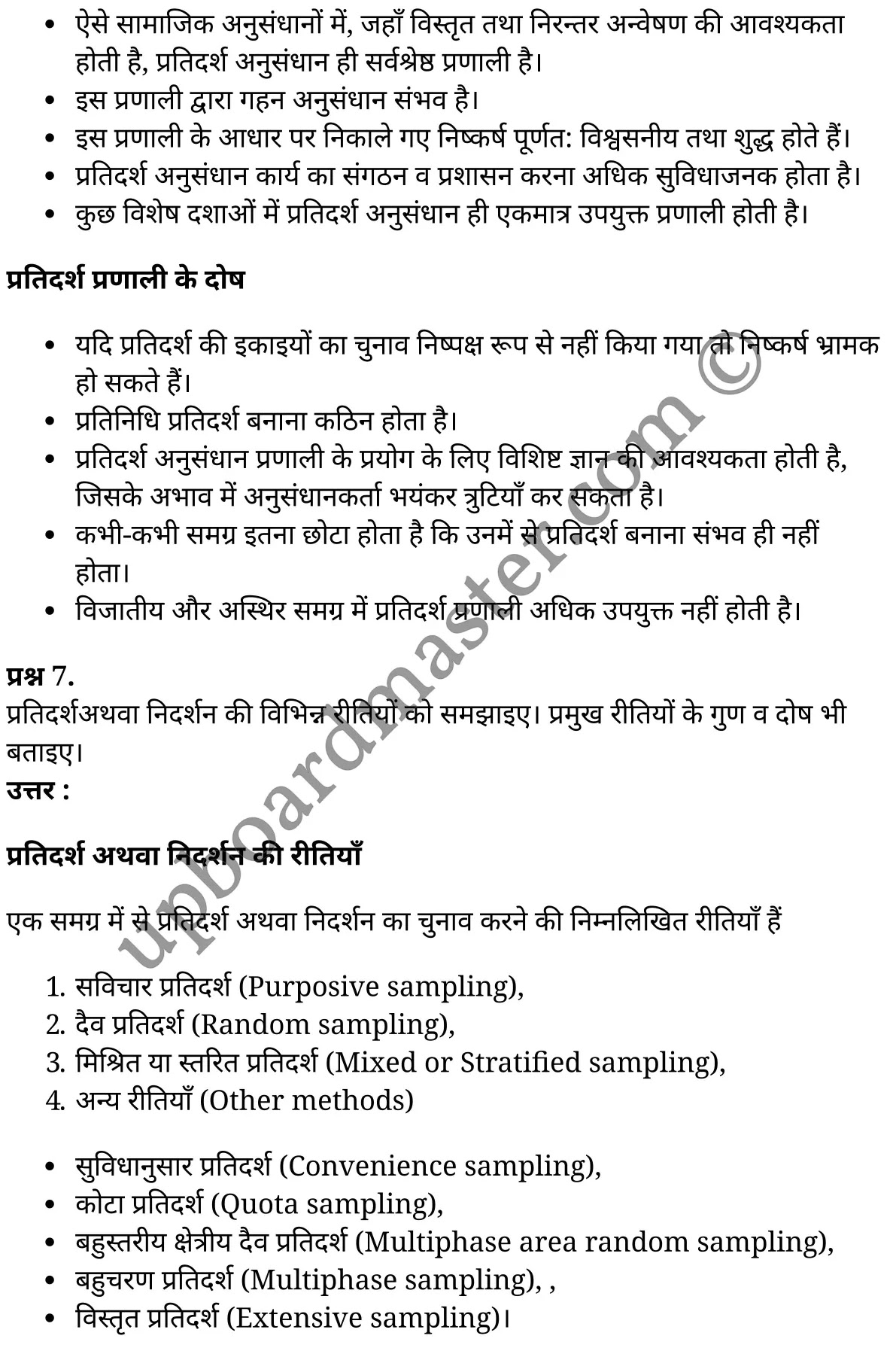 - ऐसे सामाजिक अनुसंधानों में, जहाँ विस्तृत तथा निरन्तर अन्वेषण की आवश्यकता होती है, प्रतिदर्श अनुसंधान ही सर्वश्रेष्ठ प्रणाली है।
- इस प्रणाली द्वारा गहन अनुसंधान संभव है।
- इस प्रणाली के आधार पर निकाले गए निष्कर्ष पूर्णत: विश्वसनीय तथा शुद्ध होते हैं।
- प्रतिदर्श अनुसंधान कार्य का संगठन व प्रशासन करना अधिक सुविधाजनक होता है।
- कुछ विशेष दशाओं में प्रतिदर्श अनुसंधान ही एकमात्र उपयुक्त प्रणाली होती है।

प्रतिदर्श प्रणाली के दोष

- यदि प्रतिदर्श की इकाइयों का चुनाव निष्पक्ष रूप से नहीं किया गया तो निष्कर्ष भ्रामक हो सकते हैं।
- प्रतिनिधि प्रतिदर्श बनाना कठिन होता है।
- प्रतिदर्श अनुसंधान प्रणाली के प्रयोग के लिए विशिष्ट ज्ञान की आवश्यकता होती है, जिसके अभाव में अनुसंधानकर्ता भयंकर त्रुटियाँ कर सकता है।
- कभी-कभी समग्र इतना छोटा होता है कि उनमें से प्रतिदर्श बनाना संभव ही नहीं होता।
- विजातीय और अस्थिर समग्र में प्रतिदर्श प्रणाली अधिक उपयुक्त नहीं होती है।

प्रश्न 7.
प्रतिदर्शअथवा निदर्शन की विभिन्न रीतियों को समझाइए। प्रमुख रीतियों के गुण व दोष भी बताइए।
उत्तर :

प्रतिदर्श अथवा निदर्शन की रीतियाँ

एक समग्र में से प्रतिदर्श अथवा निदर्शन का चुनाव करने की निम्नलिखित रीतियाँ हैं

1. सविचार प्रतिदर्श (Purposive sampling),
2. दैव प्रतिदर्श (Random sampling),
3. मिश्रित या स्तरित प्रतिदर्श (Mixed or Stratified sampling),
4. अन्य रीतियाँ (Other methods)

- सुविधानुसार प्रतिदर्श (Convenience sampling),
- कोटा प्रतिदर्श (Quota sampling),
- बहुस्तरीय क्षेत्रीय दैव प्रतिदर्श (Multiphase area random sampling),
- बहुचरण प्रतिदर्श (Multiphase sampling), ,
- विस्तृत प्रतिदर्श (Extensive sampling)।

upboardmaster.com ©